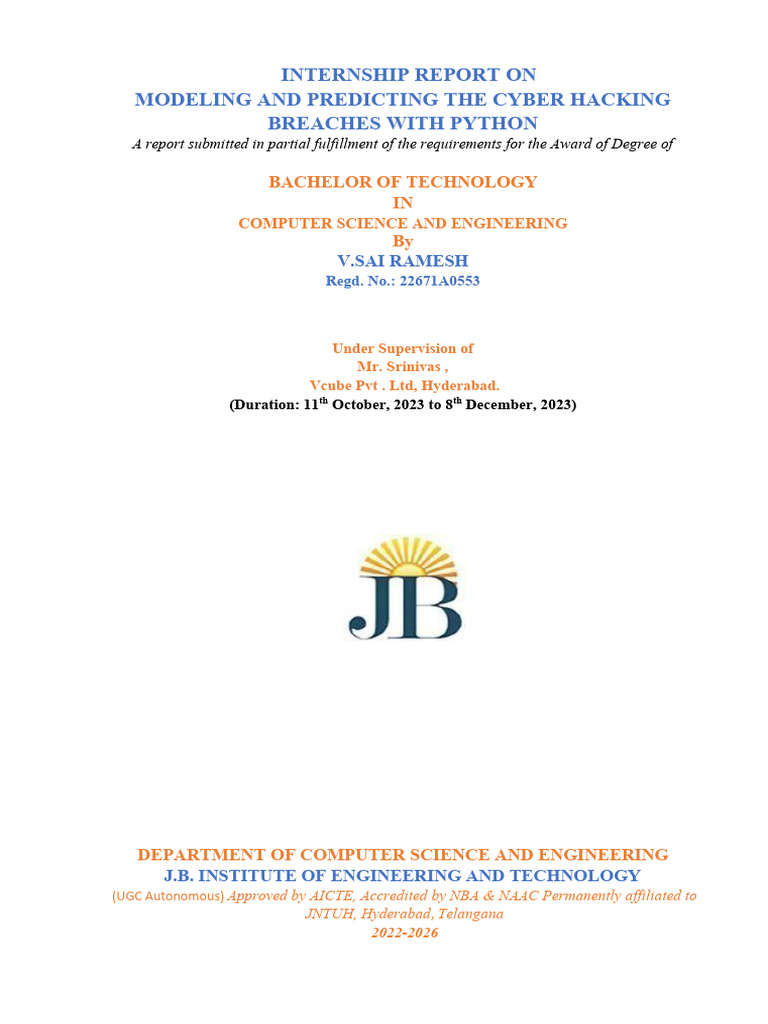 INTERNSHIP REPORT ON
MODELING AND PREDICTING THE CYBER HACKING BREACHES WITH PYTHON

A report submitted in partial fulfillment of the requirements for the Award of Degree of

BACHELOR OF TECHNOLOGY
IN
COMPUTER SCIENCE AND ENGINEERING
By
V.SAI RAMESH
Regd. No.: 22671A0553

Under Supervision of
Mr. Srinivas ,
Vcube Pvt . Ltd, Hyderabad.
(Duration: 11$^{th}$ October, 2023 to 8$^{th}$ December, 2023)

JB

DEPARTMENT OF COMPUTER SCIENCE AND ENGINEERING
J.B. INSTITUTE OF ENGINEERING AND TECHNOLOGY
(UGC Autonomous) Approved by AICTE, Accredited by NBA & NAAC Permanently affiliated to JNTUH, Hyderabad, Telangana
2022-2026